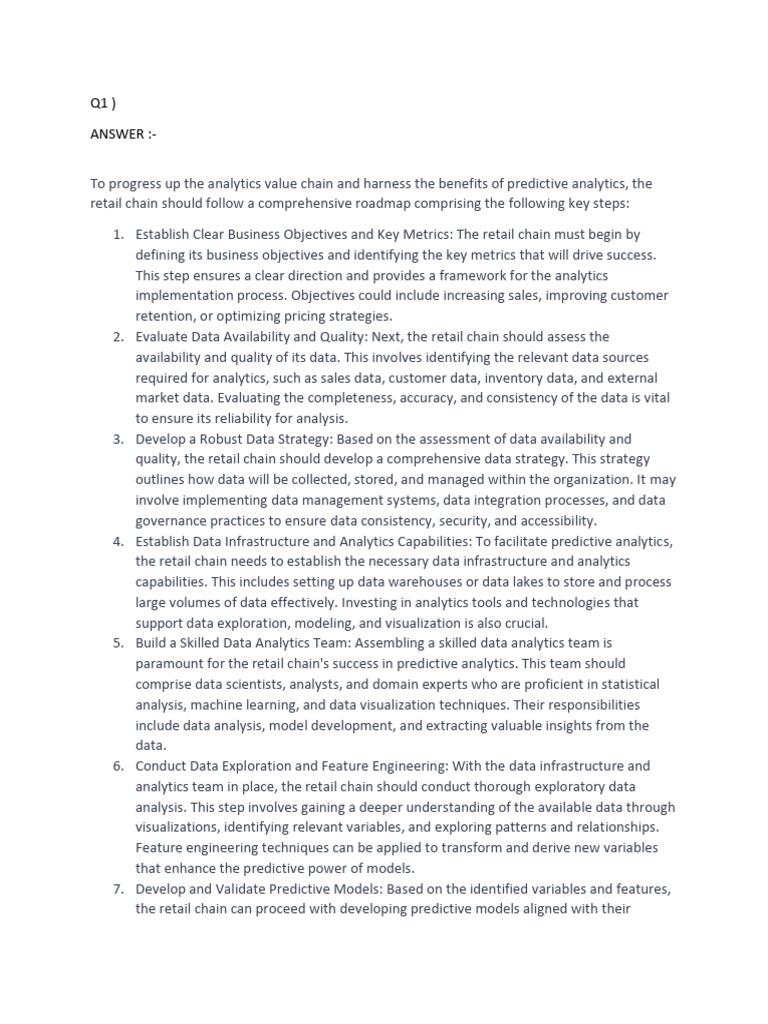 Q1 )

ANSWER :-

To progress up the analytics value chain and harness the benefits of predictive analytics, the retail chain should follow a comprehensive roadmap comprising the following key steps:

1. Establish Clear Business Objectives and Key Metrics: The retail chain must begin by defining its business objectives and identifying the key metrics that will drive success. This step ensures a clear direction and provides a framework for the analytics implementation process. Objectives could include increasing sales, improving customer retention, or optimizing pricing strategies.
2. Evaluate Data Availability and Quality: Next, the retail chain should assess the availability and quality of its data. This involves identifying the relevant data sources required for analytics, such as sales data, customer data, inventory data, and external market data. Evaluating the completeness, accuracy, and consistency of the data is vital to ensure its reliability for analysis.
3. Develop a Robust Data Strategy: Based on the assessment of data availability and quality, the retail chain should develop a comprehensive data strategy. This strategy outlines how data will be collected, stored, and managed within the organization. It may involve implementing data management systems, data integration processes, and data governance practices to ensure data consistency, security, and accessibility.
4. Establish Data Infrastructure and Analytics Capabilities: To facilitate predictive analytics, the retail chain needs to establish the necessary data infrastructure and analytics capabilities. This includes setting up data warehouses or data lakes to store and process large volumes of data effectively. Investing in analytics tools and technologies that support data exploration, modeling, and visualization is also crucial.
5. Build a Skilled Data Analytics Team: Assembling a skilled data analytics team is paramount for the retail chain's success in predictive analytics. This team should comprise data scientists, analysts, and domain experts who are proficient in statistical analysis, machine learning, and data visualization techniques. Their responsibilities include data analysis, model development, and extracting valuable insights from the data.
6. Conduct Data Exploration and Feature Engineering: With the data infrastructure and analytics team in place, the retail chain should conduct thorough exploratory data analysis. This step involves gaining a deeper understanding of the available data through visualizations, identifying relevant variables, and exploring patterns and relationships. Feature engineering techniques can be applied to transform and derive new variables that enhance the predictive power of models.
7. Develop and Validate Predictive Models: Based on the identified variables and features, the retail chain can proceed with developing predictive models aligned with their